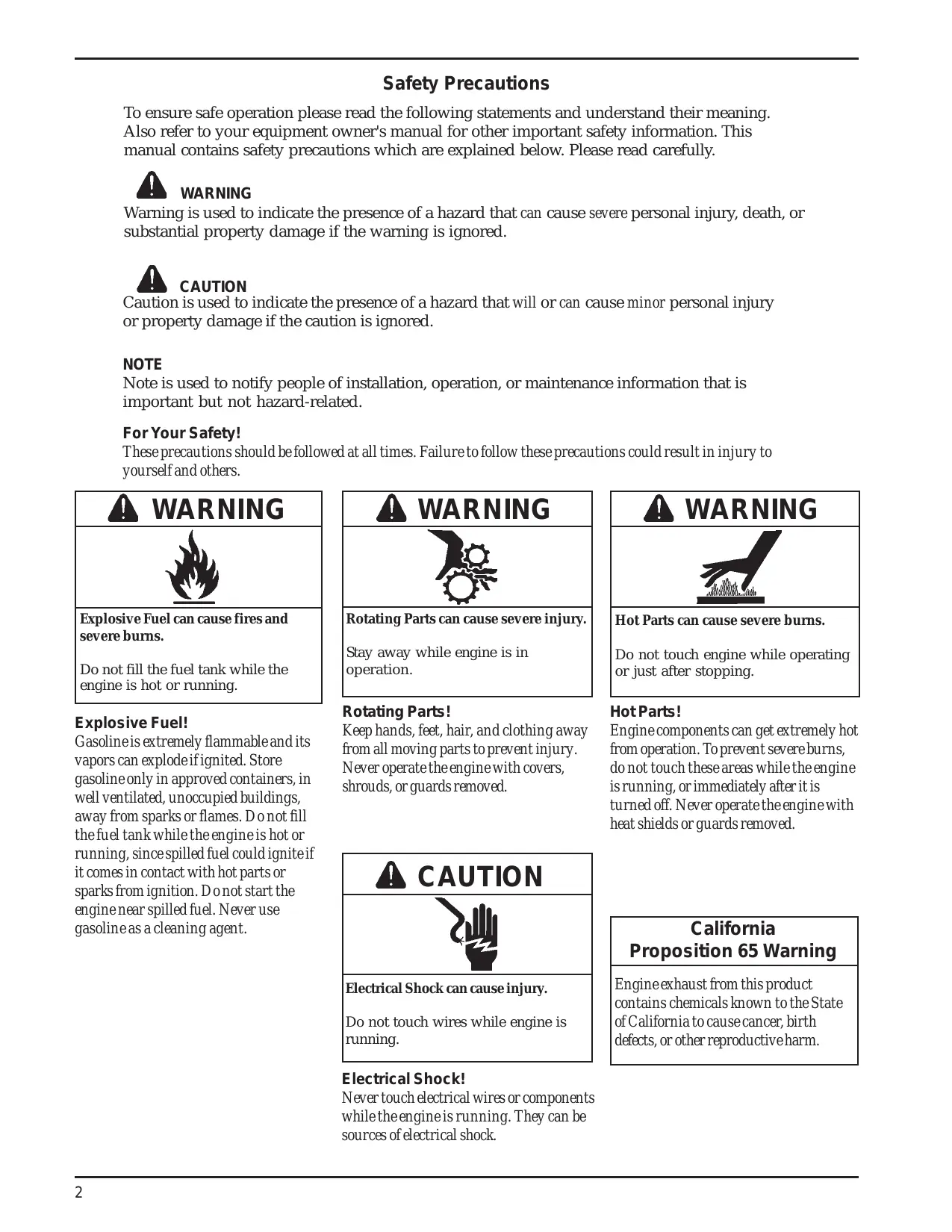 Safety Precautions

To ensure safe operation please read the following statements and understand their meaning. Also refer to your equipment owner's manual for other important safety information. This manual contains safety precautions which are explained below. Please read carefully.

WARNING
Warning is used to indicate the presence of a hazard that can cause severe personal injury, death, or substantial property damage if the warning is ignored.

CAUTION
Caution is used to indicate the presence of a hazard that will or can cause minor personal injury or property damage if the caution is ignored.

NOTE
Note is used to notify people of installation, operation, or maintenance information that is important but not hazard-related.

For Your Safety!
These precautions should be followed at all times. Failure to follow these precautions could result in injury to yourself and others.

WARNING

Explosive Fuel can cause fires and severe burns.

Do not fill the fuel tank while the engine is hot or running.

Explosive Fuel!
Gasoline is extremely flammable and its vapors can explode if ignited. Store gasoline only in approved containers, in well ventilated, unoccupied buildings, away from sparks or flames. Do not fill the fuel tank while the engine is hot or running, since spilled fuel could ignite if it comes in contact with hot parts or sparks from ignition. Do not start the engine near spilled fuel. Never use gasoline as a cleaning agent.

WARNING

Rotating Parts can cause severe injury.

Stay away while engine is in operation.

Rotating Parts!
Keep hands, feet, hair, and clothing away from all moving parts to prevent injury. Never operate the engine with covers, shrouds, or guards removed.

CAUTION

Electrical Shock can cause injury.

Do not touch wires while engine is running.

Electrical Shock!
Never touch electrical wires or components while the engine is running. They can be sources of electrical shock.

WARNING

Hot Parts can cause severe burns.

Do not touch engine while operating or just after stopping.

Hot Parts!
Engine components can get extremely hot from operation. To prevent severe burns, do not touch these areas while the engine is running, or immediately after it is turned off. Never operate the engine with heat shields or guards removed.

California Proposition 65 Warning

Engine exhaust from this product contains chemicals known to the State of California to cause cancer, birth defects, or other reproductive harm.

2